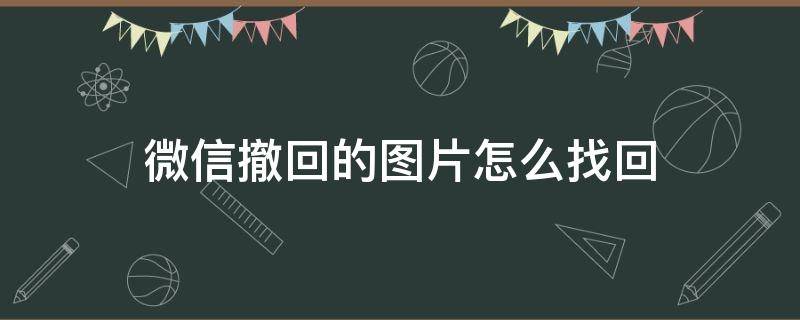 微信撤回的图片怎么找回